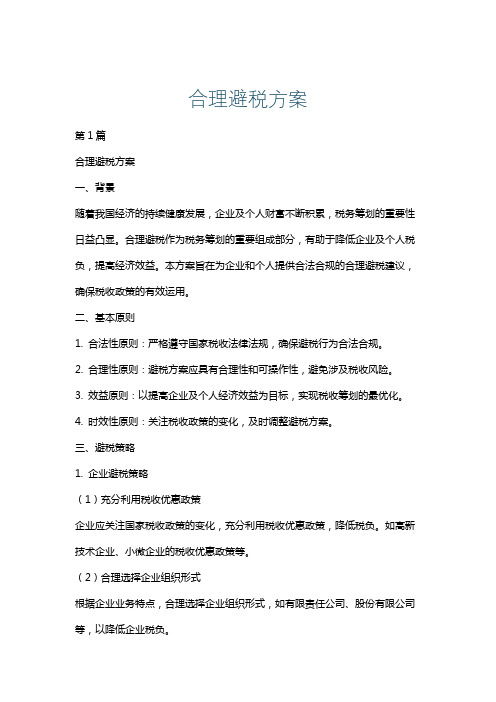 合理避税方案

第1篇

合理避税方案

一、背景

随着我国经济的持续健康发展，企业及个人财富不断积累，税务筹划的重要性日益凸显。合理避税作为税务筹划的重要组成部分，有助于降低企业及个人税负，提高经济效益。本方案旨在为企业和个人提供合法合规的合理避税建议，确保税收政策的有效运用。

二、基本原则

1. 合法性原则：严格遵守国家税收法律法规，确保避税行为合法合规。

2. 合理性原则：避税方案应具有合理性和可操作性，避免涉及税收风险。

3. 效益原则：以提高企业及个人经济效益为目标，实现税收筹划的最优化。

4. 时效性原则：关注税收政策的变化，及时调整避税方案。

三、避税策略

1. 企业避税策略

（1）充分利用税收优惠政策

企业应关注国家税收政策的变化，充分利用税收优惠政策，降低税负。如高新技术企业、小微企业的税收优惠政策等。

（2）合理选择企业组织形式

根据企业业务特点，合理选择企业组织形式，如有限责任公司、股份有限公司等，以降低企业税负。